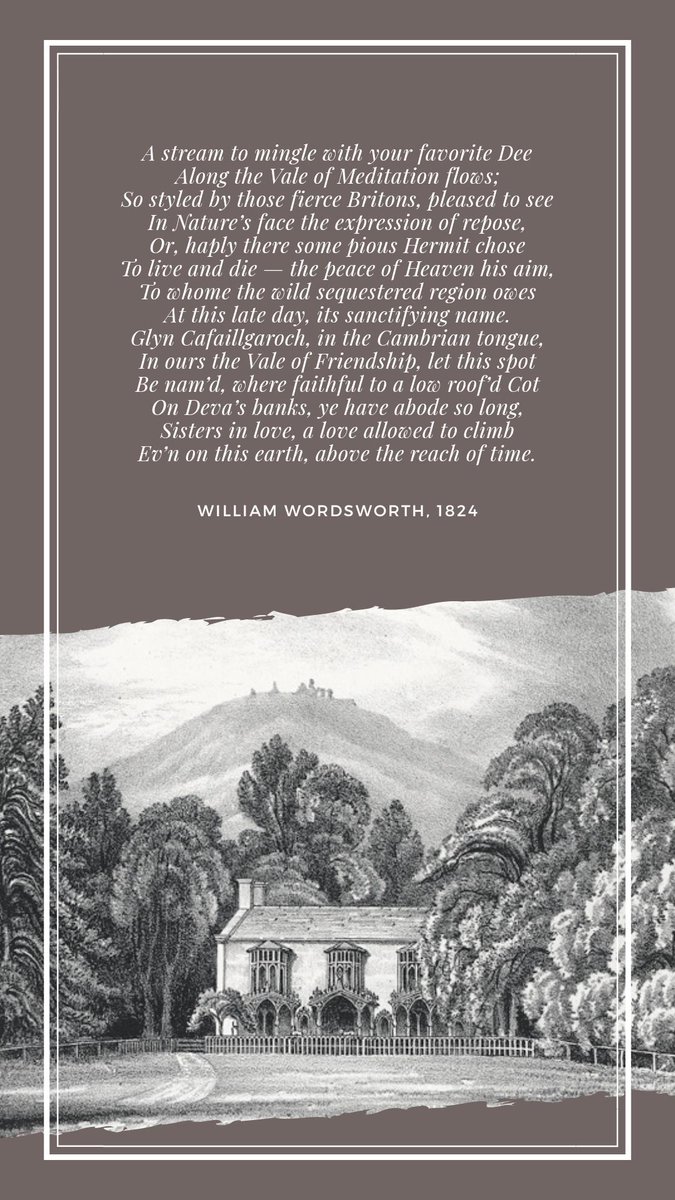 A stream to mingle with your favorite Dee
Along the Vale of Meditation flows;
So styled by those fierce Britons, pleased to see
In Nature's face the expression of repose,
Or, haply there some pious Hermit chose
To live and die — the peace of Heaven his aim,
To whome the wild sequestered region owes
At this late day, its sanctifying name.
Glyn Cafaillgaroch, in the Cambrian tongue,
In ours the Vale of Friendship, let this spot
Be nam'd, where faithful to a low roof'd Cot
On Deva's banks, ye have abode so long,
Sisters in love, a love allowed to climb
Ev'n on this earth, above the reach of time.

WILLIAM WORDSWORTH, 1824